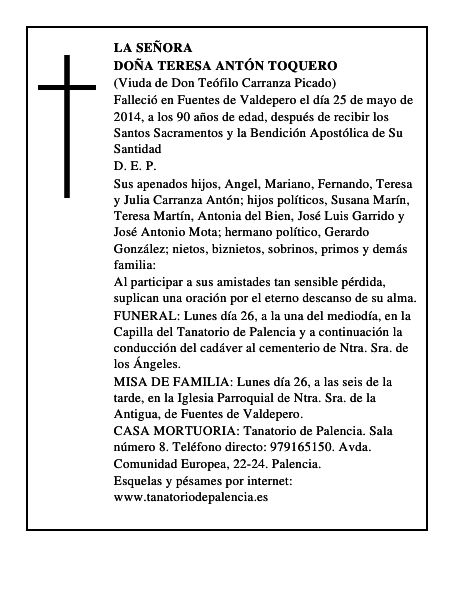 LA SEÑORA
DOÑA TERESA ANTÓN TOQUERO
(Viuda de Don Teófilo Carranza Picado)
Falleció en Fuentes de Valdepero el día 25 de mayo de 2014, a los 90 años de edad, después de recibir los Santos Sacramentos y la Bendición Apostólica de Su Santidad
D. E. P.
Sus apenados hijos, Angel, Mariano, Fernando, Teresa y Julia Carranza Antón; hijos políticos, Susana Marín, Teresa Martín, Antonia del Bien, José Luis Garrido y José Antonio Mota; hermano político, Gerardo González; nietos, biznietos, sobrinos, primos y demás familia:
Al participar a sus amistades tan sensible pérdida, suplican una oración por el eterno descanso de su alma.
FUNERAL: Lunes día 26, a la una del mediodía, en la Capilla del Tanatorio de Palencia y a continuación la conducción del cadáver al cementerio de Ntra. Sra. de los Ángeles.
MISA DE FAMILIA: Lunes día 26, a las seis de la tarde, en la Iglesia Parroquial de Ntra. Sra. de la Antigua, de Fuentes de Valdepero.
CASA MORTUORIA: Tanatorio de Palencia. Sala número 8. Teléfono directo: 979165150. Avda. Comunidad Europea, 22-24. Palencia.
Esquelas y pésames por internet:
www.tanatoriodepalencia.es